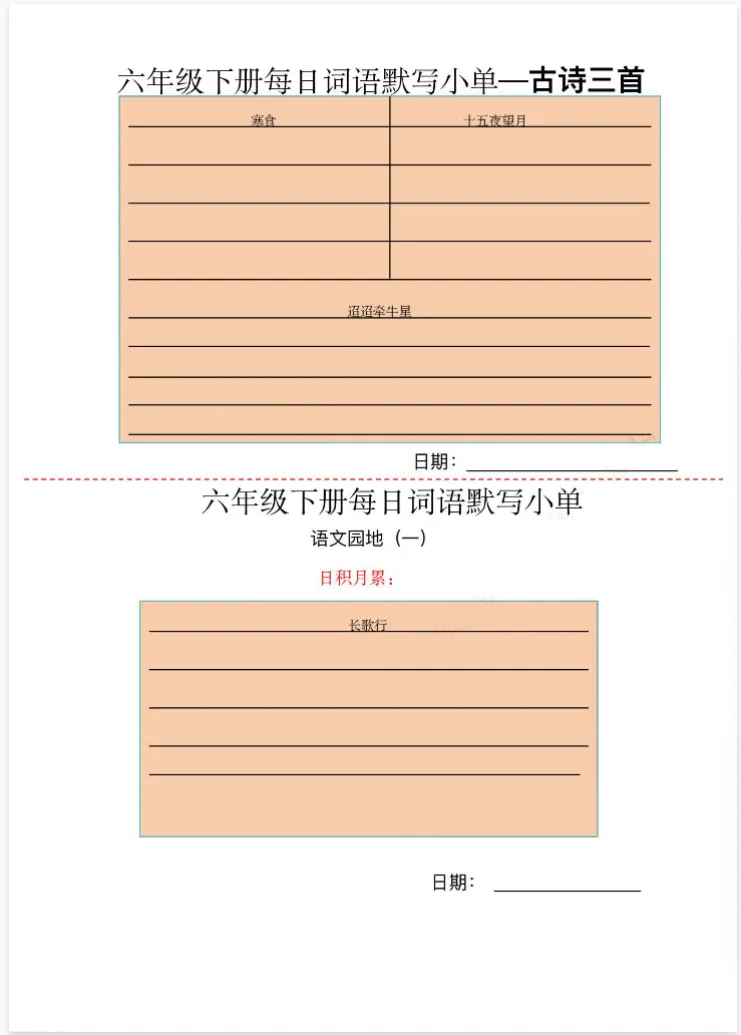 六年级下册每日词语默写小单—古诗三首

寒食

十五夜望月

迢迢牵牛星

日期：

六年级下册每日词语默写小单

语文园地（一）

日积月累：

长歌行

日期：